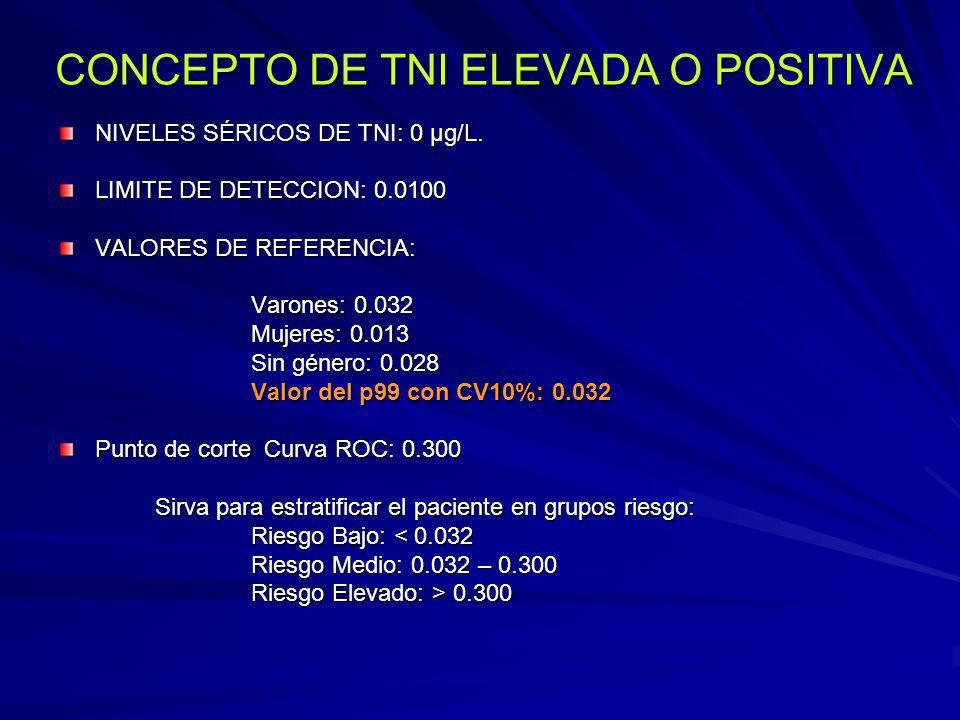 CONCEPTO DE TNI ELEVADA O POSITIVA

NIVELES SÉRICOS DE TNI: 0 µg/L.

LIMITE DE DETECCION: 0.0100

VALORES DE REFERENCIA:

Varones: 0.032
Mujeres: 0.013
Sin género: 0.028
Valor del p99 con CV10%: 0.032

Punto de corte Curva ROC: 0.300

Sirva para estratificar el paciente en grupos riesgo:
Riesgo Bajo: < 0.032
Riesgo Medio: 0.032 – 0.300
Riesgo Elevado: > 0.300